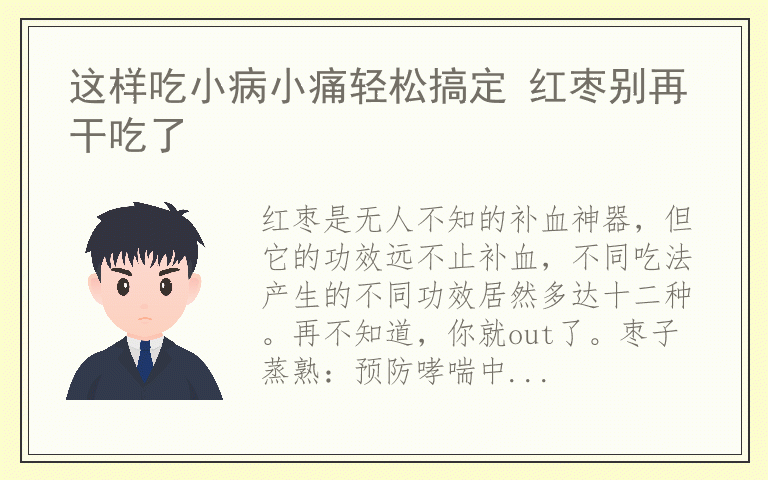 这样吃小病小痛轻松搞定 红枣别再干吃了

红枣是无人不知的补血神器，但它的功效远不止补血，不同吃法产生的不同功效居然多达十二种。再不知道，你就out了。枣子蒸熟：预防哮喘中...